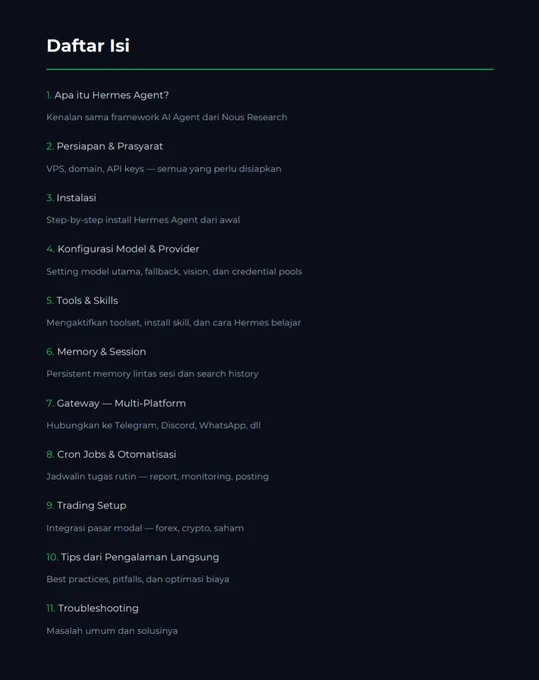 Daftar Isi

1. Apa itu Hermes Agent?

Kenalan sama framework AI Agent dari Nous Research

2. Persiapan & Prasyarat

VPS, domain, API keys — semua yang perlu disiapkan

3. Instalasi

Step-by-step install Hermes Agent dari awal

4. Konfigurasi Model & Provider

Setting model utama, fallback, vision, dan credential pools

5. Tools & Skills

Mengaktifkan toolset, install skill, dan cara Hermes belajar

6. Memory & Session

Persistent memory lintas sesi dan search history

7. Gateway — Multi-Platform

Hubungkan ke Telegram, Discord, WhatsApp, dll

8. Cron Jobs & Otomatisasi

Jadwalin tugas rutin — report, monitoring, posting

9. Trading Setup

Integrasi pasar modal — forex, crypto, saham

10. Tips dari Pengalaman Langsung

Best practices, pitfalls, dan optimasi biaya

11. Troubleshooting

Masalah umum dan solusinya